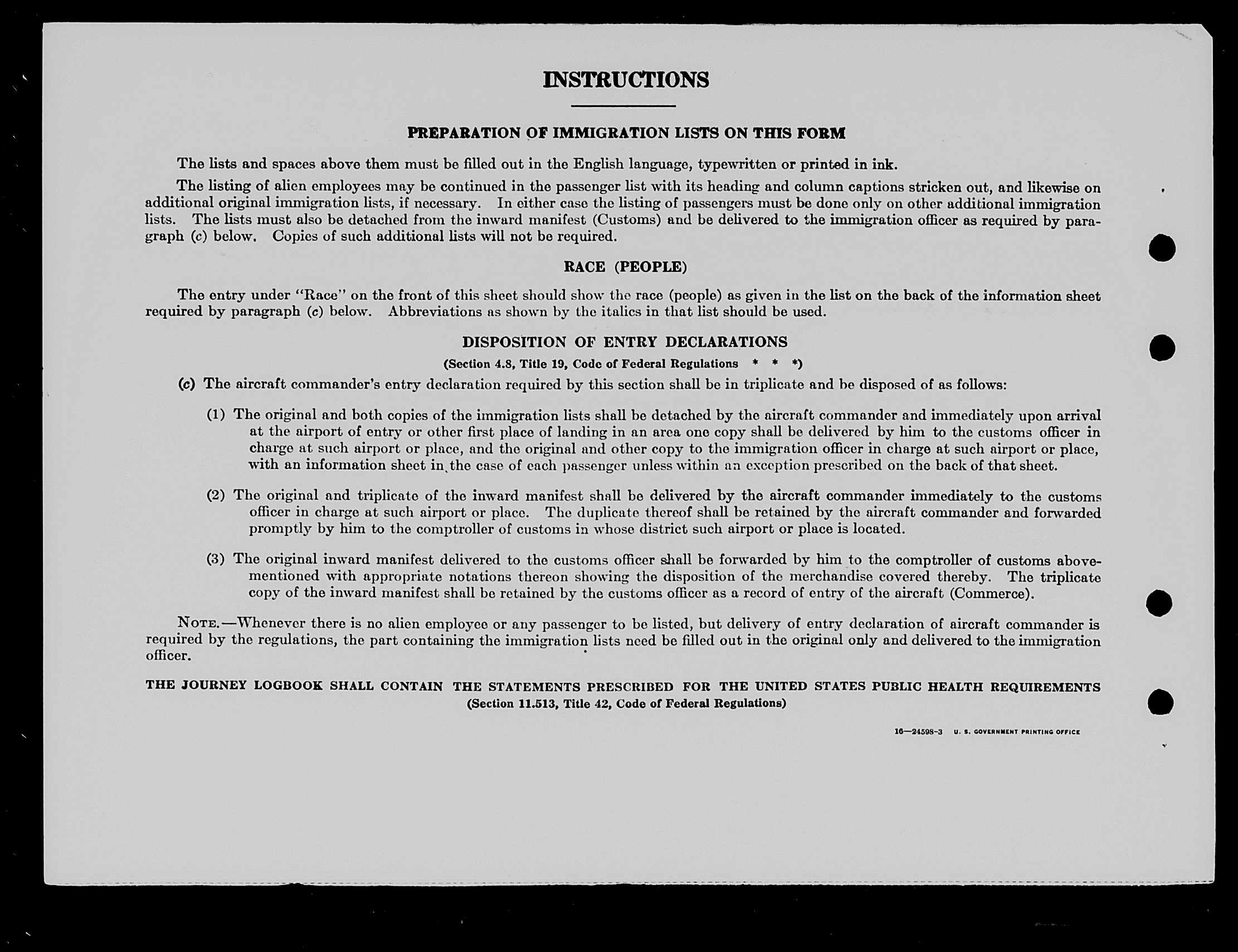 INSTRUCTIONS

PREPARATION OF IMMIGRATION LISTS ON THIS FORM

The lists and spaces above them must be filled out in the English language, typewritten or printed in ink.

The listing of alien employees may be continued in the passenger list with its heading and column captions stricken out, and likewise on additional original immigration lists, if necessary. In either case the listing of passengers must be done only on other additional immigration lists. The lists must also be detached from the inward manifest (Customs) and be delivered to the immigration officer as required by paragraph (c) below. Copies of such additional lists will not be required.

RACE (PEOPLE)

The entry under "Race" on the front of this sheet should show the race (people) as given in the list on the back of the information sheet required by paragraph (c) below. Abbreviations as shown by the italics in that list should be used.

DISPOSITION OF ENTRY DECLARATIONS

(Section 4.8, Title 19, Code of Federal Regulations * * *)

(c) The aircraft commander's entry declaration required by this section shall be in triplicate and be disposed of as follows:

(1) The original and both copies of the immigration lists shall be detached by the aircraft commander and immediately upon arrival at the airport of entry or other first place of landing in an area one copy shall be delivered by him to the customs officer in charge at such airport or place, and the original and other copy to the immigration officer in charge at such airport or place, with an information sheet in the case of each passenger unless within an exception prescribed on the back of that sheet.

(2) The original and triplicate of the inward manifest shall be delivered by the aircraft commander immediately to the customs officer in charge at such airport or place. The duplicate thereof shall be retained by the aircraft commander and forwarded promptly by him to the comptroller of customs in whose district such airport or place is located.

(3) The original inward manifest delivered to the customs officer shall be forwarded by him to the comptroller of customs abovementioned with appropriate notations thereon showing the disposition of the merchandise covered thereby. The triplicate copy of the inward manifest shall be retained by the customs officer as a record of entry of the aircraft (Commerce).

NOTE.—Whenever there is no alien employee or any passenger to be listed, but delivery of entry declaration of aircraft commander is required by the regulations, the part containing the immigration lists need be filled out in the original only and delivered to the immigration officer.

THE JOURNEY LOGBOOK SHALL CONTAIN THE STATEMENTS PRESCRIBED FOR THE UNITED STATES PUBLIC HEALTH REQUIREMENTS
(Section 11.513, Title 42, Code of Federal Regulations)

16—24598-3 U. S. GOVERNMENT PRINTING OFFICE